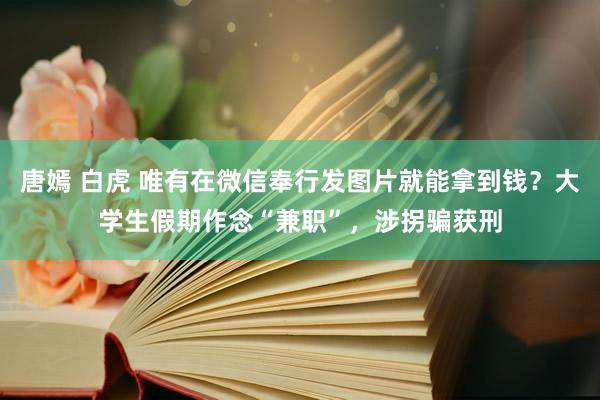 唐嫣 白虎 唯有在微信奉行发图片就能拿到钱？大学生假期作念“兼职”，涉拐骗获刑